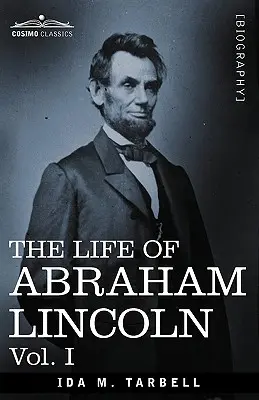 COSIMO CLASSICS

[BIOGRAPHY]

THE LIFE OF
ABRAHAM
LINCOLN
Vol. I

IDA M. TARBELL